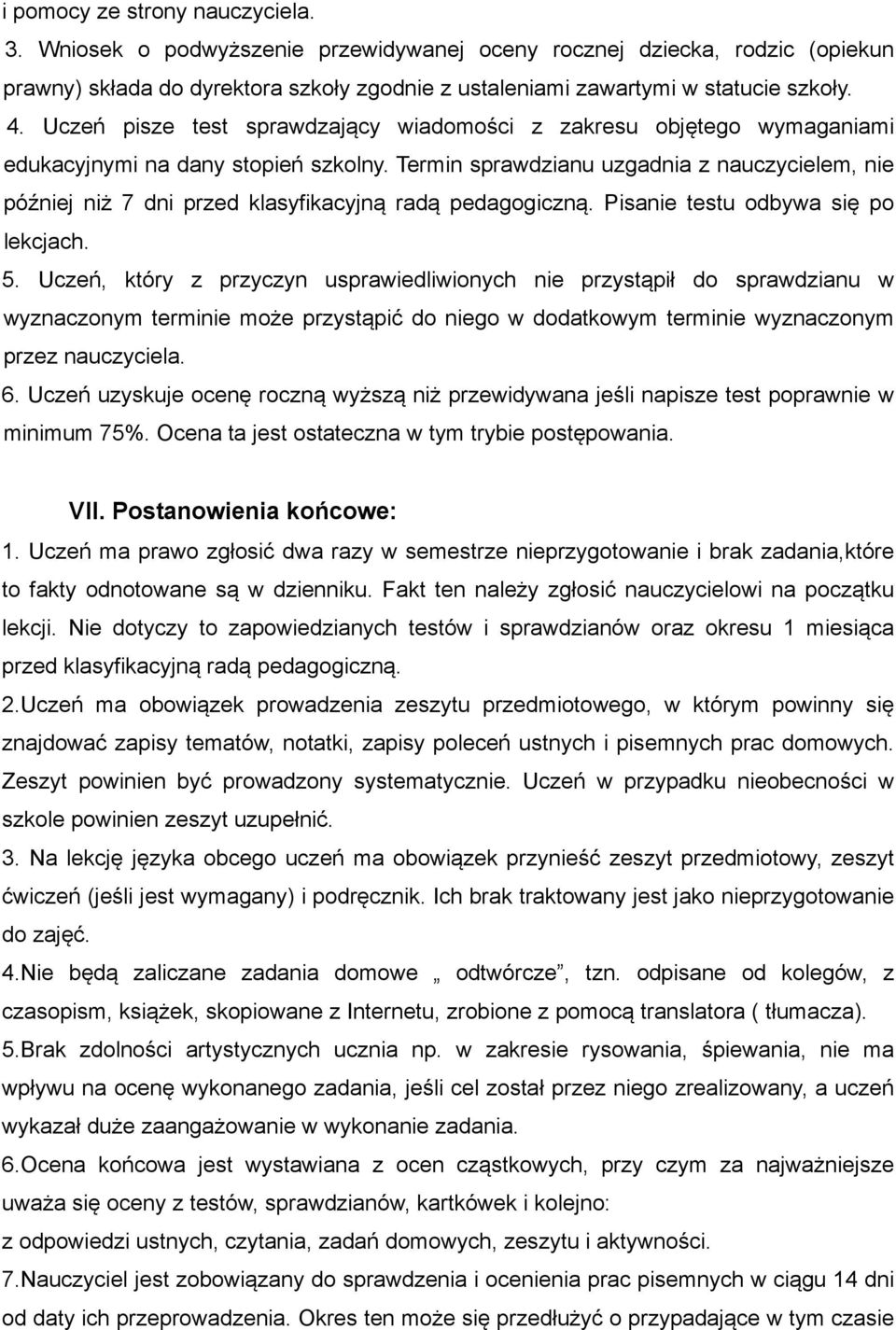 i pomocy ze strony nauczyciela.
3. Wniosek o podwyższenie przewidywanej oceny rocznej dziecka, rodzic (opiekun prawny) składa do dyrektora szkoły zgodnie z ustaleniami zawartymi w statucie szkoły.
4. Uczeń pisze test sprawdzający wiadomości z zakresu objętego wymaganiami edukacyjnymi na dany stopień szkolny. Termin sprawdzianu uzgadnia z nauczycielem, nie później niż 7 dni przed klasyfikacyjną radą pedagogiczną. Pisanie testu odbywa się po lekcjach.
5. Uczeń, który z przyczyn usprawiedliwionych nie przystąpił do sprawdzianu w wyznaczonym terminie może przystąpić do niego w dodatkowym terminie wyznaczonym przez nauczyciela.
6. Uczeń uzyskuje ocenę roczną wyższą niż przewidywana jeśli napisze test poprawnie w minimum 75%. Ocena ta jest ostateczna w tym trybie postępowania.

VII. Postanowienia końcowe:
1. Uczeń ma prawo zgłosić dwa razy w semestrze nieprzygotowanie i brak zadania,które to fakty odnotowane są w dzienniku. Fakt ten należy zgłosić nauczycielowi na początku lekcji. Nie dotyczy to zapowiedzianych testów i sprawdzianów oraz okresu 1 miesiąca przed klasyfikacyjną radą pedagogiczną.
2.Uczeń ma obowiązek prowadzenia zeszytu przedmiotowego, w którym powinny się znajdować zapisy tematów, notatki, zapisy poleceń ustnych i pisemnych prac domowych. Zeszyt powinien być prowadzony systematycznie. Uczeń w przypadku nieobecności w szkole powinien zeszyt uzupełnić.
3. Na lekcję języka obcego uczeń ma obowiązek przynieść zeszyt przedmiotowy, zeszyt ćwiczeń (jeśli jest wymagany) i podręcznik. Ich brak traktowany jest jako nieprzygotowanie do zajęć.
4.Nie będą zaliczane zadania domowe „ odtwórcze”, tzn. odpisane od kolegów, z czasopism, książek, skopiowane z Internetu, zrobione z pomocą translatora ( tłumacza).
5.Brak zdolności artystycznych ucznia np. w zakresie rysowania, śpiewania, nie ma wpływu na ocenę wykonanego zadania, jeśli cel został przez niego zrealizowany, a uczeń wykazał duże zaangażowanie w wykonanie zadania.
6.Ocena końcowa jest wystawiana z ocen cząstkowych, przy czym za najważniejsze uważa się oceny z testów, sprawdzianów, kartkówek i kolejno:
z odpowiedzi ustnych, czytania, zadań domowych, zeszytu i aktywności.
7.Nauczyciel jest zobowiązany do sprawdzenia i ocenienia prac pisemnych w ciągu 14 dni od daty ich przeprowadzenia. Okres ten może się przedłużyć o przypadające w tym czasie